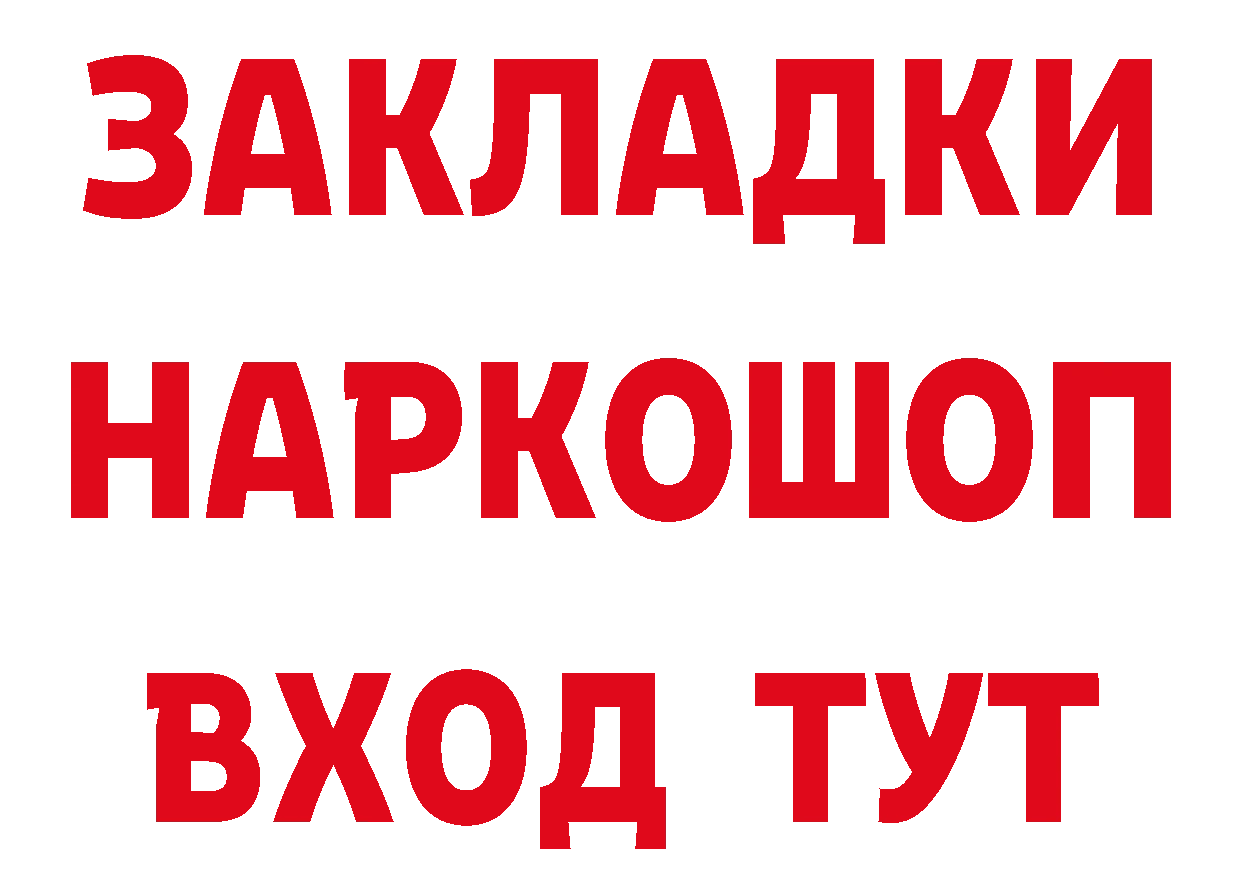 ЗАКЛАДКИ НАРКОШОП ВХОД ТУТ